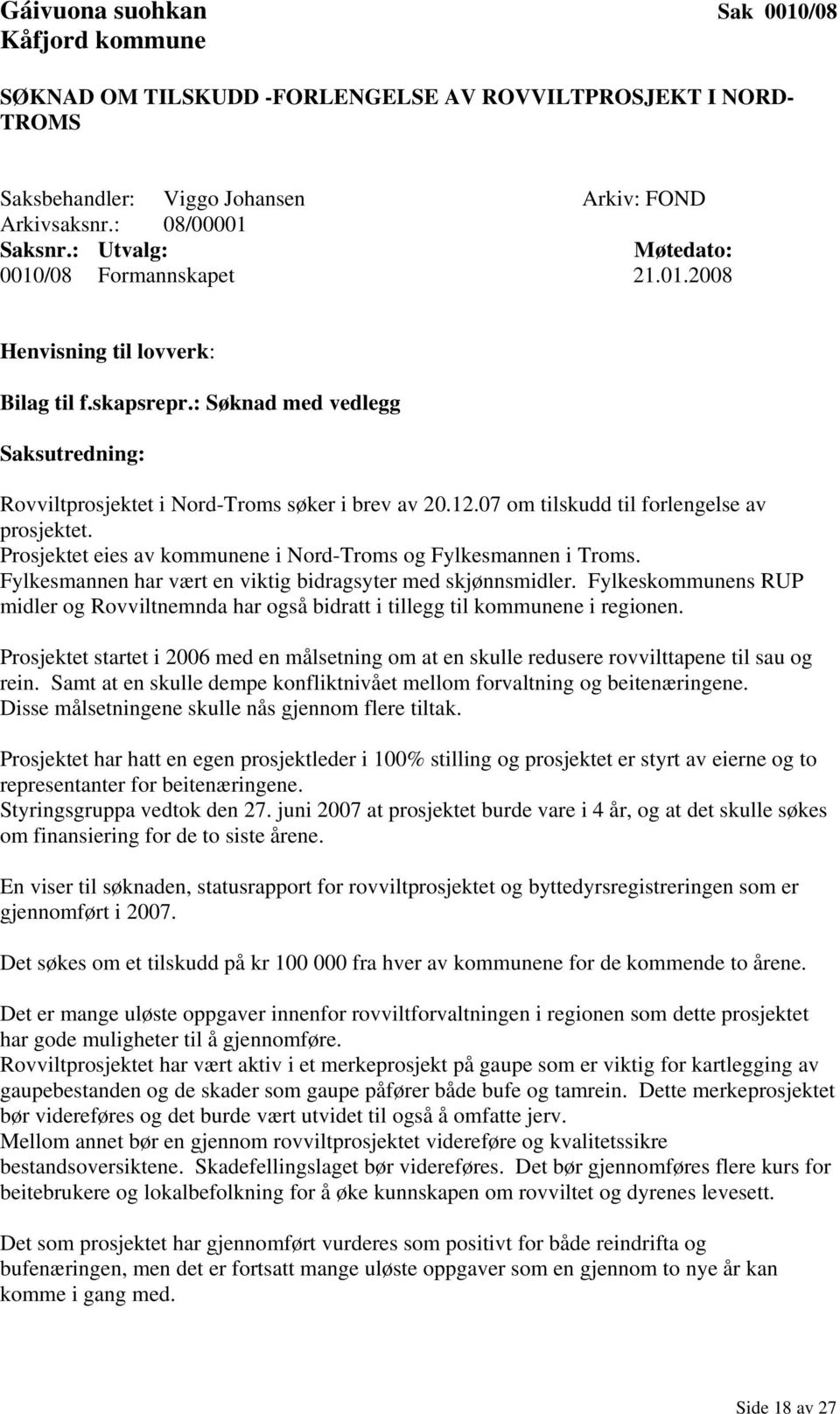 Gáivuona suohkan Sak 0010/08
Kåfjord kommune

SØKNAD OM TILSKUDD -FORLENGELSE AV ROVVILTPROSJEKT I NORD-TROMS

Saksbehandler: Viggo Johansen Arkiv: FOND
Arkivsaksnr.: 08/00001
Saksnr.: Utvalg: Møtedato:
0010/08 Formannskapet 21.01.2008

Henvisning til lovverk:

Bilag til f.skapsrepr.: Søknad med vedlegg

Saksutredning:

Rovviltprosjektet i Nord-Troms søker i brev av 20.12.07 om tilskudd til forlengelse av prosjektet.
Prosjektet eies av kommunene i Nord-Troms og Fylkesmannen i Troms.
Fylkesmannen har vært en viktig bidragsyter med skjønnsmidler. Fylkeskommunens RUP midler og Rovviltnemnda har også bidratt i tillegg til kommunene i regionen.

Prosjektet startet i 2006 med en målsetning om at en skulle redusere rovvilttapene til sau og rein. Samt at en skulle dempe konfliktnivået mellom forvaltning og beitenæringene.
Disse målsetningene skulle nås gjennom flere tiltak.

Prosjektet har hatt en egen prosjektleder i 100% stilling og prosjektet er styrt av eierne og to representanter for beitenæringene.
Styringsgruppa vedtok den 27. juni 2007 at prosjektet burde vare i 4 år, og at det skulle søkes om finansiering for de to siste årene.

En viser til søknaden, statusrapport for rovviltprosjektet og byttedyrsregistreringen som er gjennomført i 2007.

Det søkes om et tilskudd på kr 100 000 fra hver av kommunene for de kommende to årene.

Det er mange uløste oppgaver innenfor rovviltforvaltningen i regionen som dette prosjektet har gode muligheter til å gjennomføre.
Rovviltprosjektet har vært aktiv i et merkeprosjekt på gaupe som er viktig for kartlegging av gaupebestanden og de skader som gaupe påfører både bufe og tamrein. Dette merkeprosjektet bør videreføres og det burde vært utvidet til også å omfatte jerv.
Mellom annet bør en gjennom rovviltprosjektet videreføre og kvalitetssikre bestandsoversiktene. Skadefellingslaget bør videreføres. Det bør gjennomføres flere kurs for beitebrukere og lokalbefolkning for å øke kunnskapen om rovviltet og dyrenes levesett.

Det som prosjektet har gjennomført vurderes som positivt for både reindrifta og bufenæringen, men det er fortsatt mange uløste oppgaver som en gjennom to nye år kan komme i gang med.

Side 18 av 27